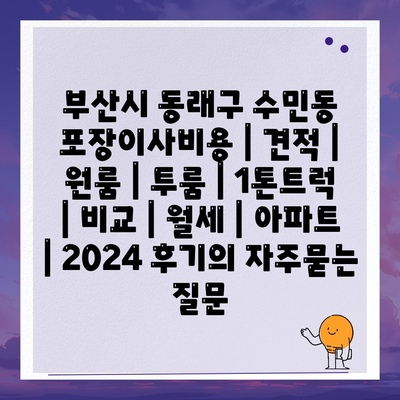 부산시 동래구 수민동 포장이사비용 | 견적 | 원룸 | 투룸 | 1톤트럭 | 비교 | 월세 | 아파트 | 2024 후기의 자주묻는 질문